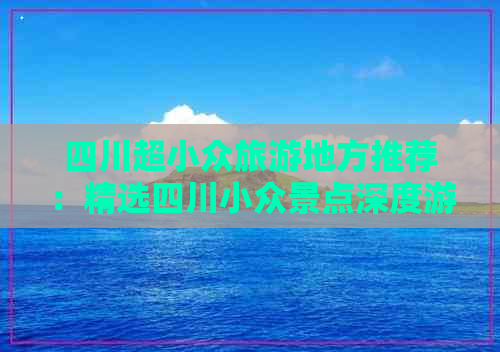 四川超小众旅游地方推荐：精选四川小众景点深度游